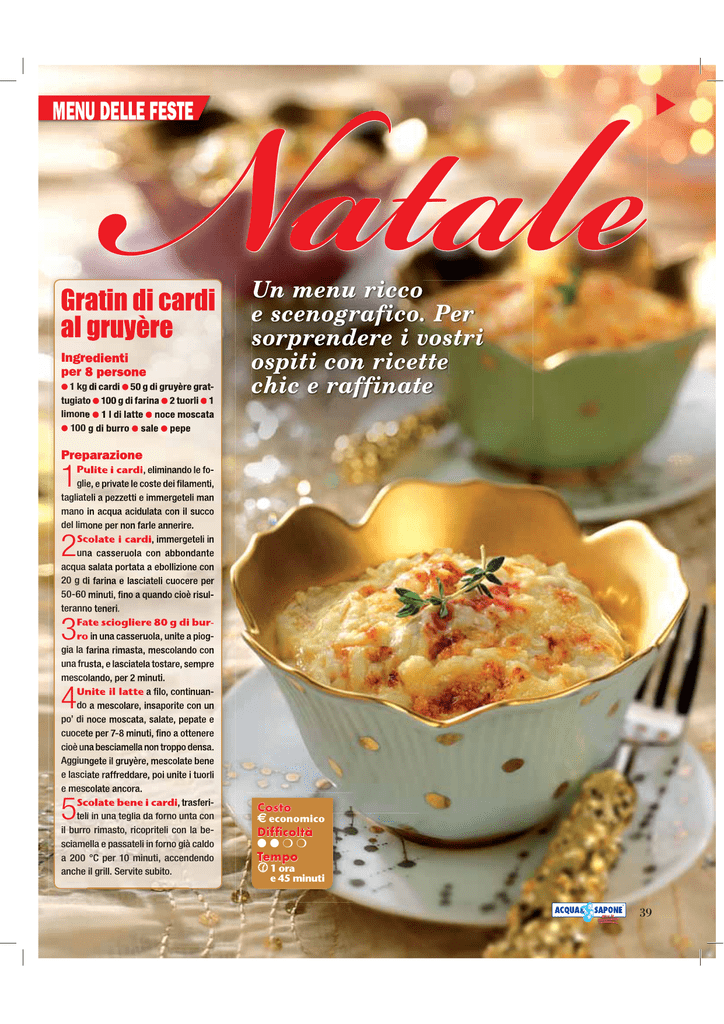 MENU DELLE FESTE

Natale

Un menu ricco e scenografico. Per sorprendere i vostri ospiti con ricette chic e raffinate

Gratin di cardi al gruyère

Ingredienti per 8 persone
● 1 kg di cardi ● 50 g di gruyère grattugiato ● 100 g di farina ● 2 tuorli ● 1 limone ● 1 l di latte ● noce moscata ● 100 g di burro ● sale ● pepe

Preparazione
1 Pulite i cardi, eliminando le foglie, e private le coste dei filamenti, tagliateli a pezzetti e immergeteli man mano in acqua acidulata con il succo del limone per non farle annerire.
2 Scolate i cardi, immergeteli in una casseruola con abbondante acqua salata portata a ebollizione con 20 g di farina e lasciateli cuocere per 50-60 minuti, fino a quando cioè risulteranno teneri.
3 Fate sciogliere 80 g di burro in una casseruola, unite a pioggia la farina rimasta, mescolando con una frusta, e lasciatela tostare, sempre mescolando, per 2 minuti.
4 Unite il latte a filo, continuando a mescolare, insaporite con un po' di noce moscata, salate, pepate e cuocete per 7-8 minuti, fino a ottenere cioè una besciamella non troppo densa. Aggiungete il gruyère, mescolate bene e lasciate raffreddare, poi unite i tuorli e mescolate ancora.
5 Scolate bene i cardi, trasferiteli in una teglia da forno unta con il burro rimasto, ricopriteli con la besciamella e passateli in forno già caldo a 200 °C per 10 minuti, accendendo anche il grill. Servite subito.

Costo
€ economico
Difficoltà
● ● ○ ○
Tempo
1 ora e 45 minuti

ACQUA & SAPONE

39